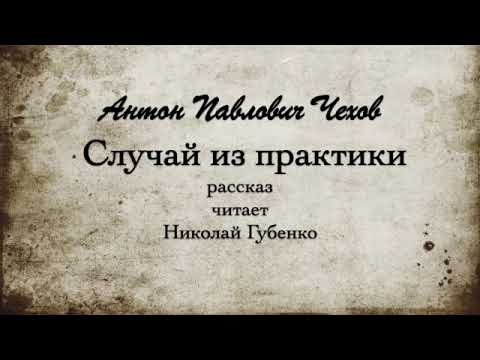 Антон Павлович Чехов

Случай из практики

рассказ

читает

Николай Губенко